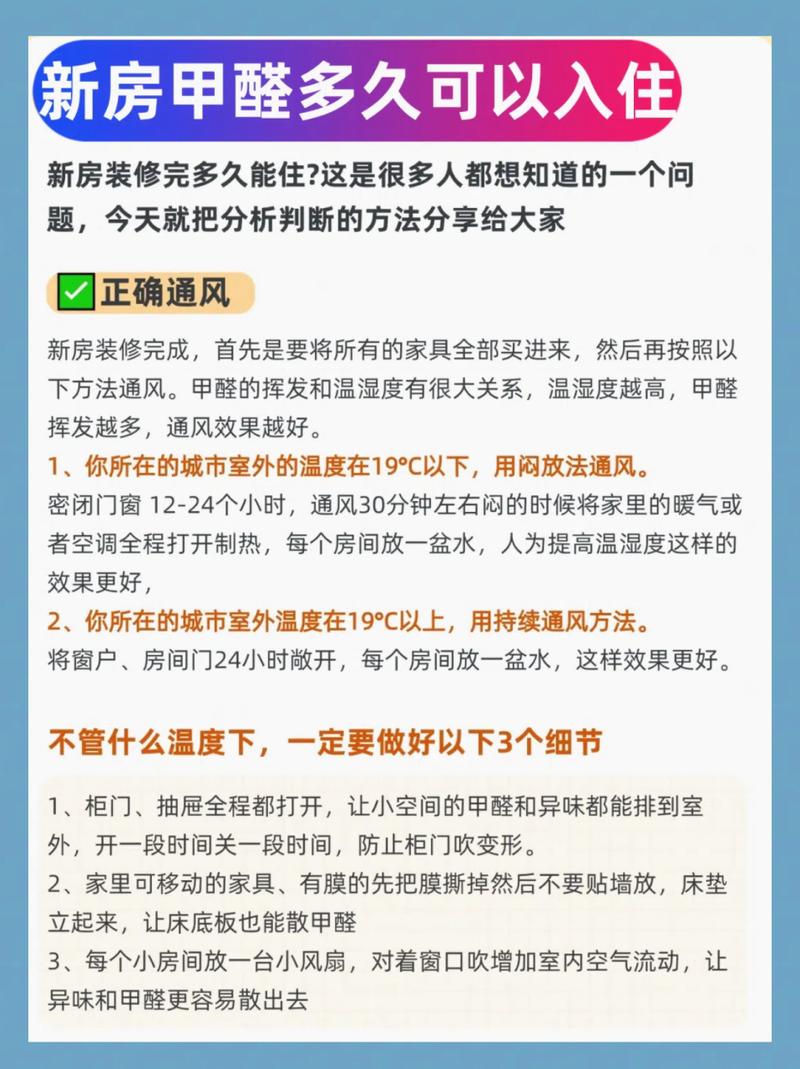 新房甲醛多久可以入住

新房装修完多久能住?这是很多人都想知道的一个问题，今天就把分析判断的方法分享给大家

✅正确通风

新房装修完成，首先是要将所有的家具全部买进来，然后再按照以下方法通风。甲醛的挥发和温湿度有很大关系，温湿度越高，甲醛挥发越多，通风效果越好。

1、你所在的城市室外的温度在19°C以下，用闷放法通风。
密闭门窗 12-24个小时，通风30分钟左右闷的时候将家里的暖气或者空调全程打开制热，每个房间放一盆水，人为提高温湿度这样的效果更好，

2、你所在的城市室外温度在19°C以上，用持续通风方法。
将窗户、房间门24小时敞开，每个房间放一盆水，这样效果更好。

不管什么温度下，一定要做好以下3个细节

1、柜门、抽屉全程都打开，让小空间的甲醛和异味都能排到室外，开一段时间关一段时间，防止柜门吹变形。
2、家里可移动的家具、有膜的先把膜撕掉然后不要贴墙放，床垫立起来，让床底板也能散甲醛
3、每个小房间放一台小风扇，对着窗口吹增加室内空气流动，让异味和甲醛更容易散出去